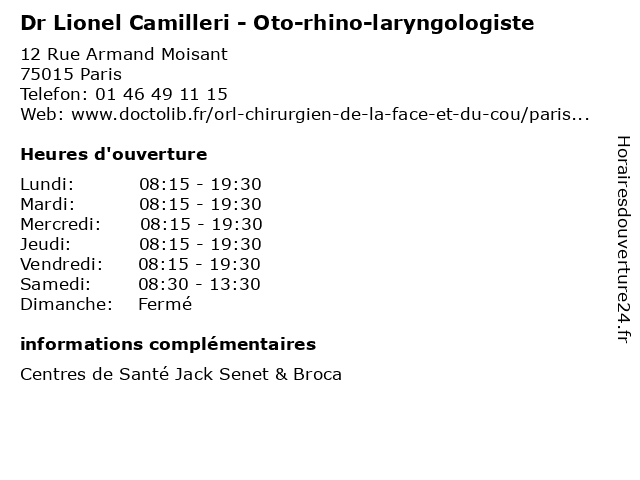 Dr Lionel Camilleri - Oto-rhino-laryngologiste

12 Rue Armand Moisant
75015 Paris
Telefon: 01 46 49 11 15
Web: www.doctolib.fr/orl-chirurgien-de-la-face-et-du-cou/paris...

Heures d'ouverture

Lundi: 08:15 - 19:30
Mardi: 08:15 - 19:30
Mercredi: 08:15 - 19:30
Jeudi: 08:15 - 19:30
Vendredi: 08:15 - 19:30
Samedi: 08:30 - 13:30
Dimanche: Fermé

informations complémentaires

Centres de Santé Jack Senet & Broca

Horairesdouverture24.fr